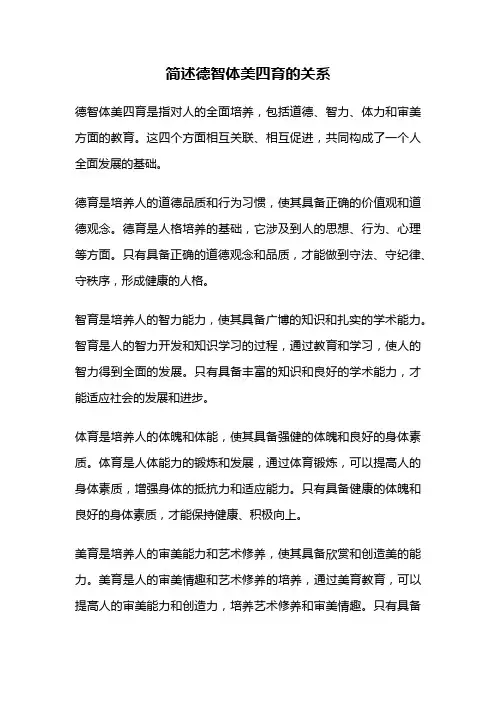 简述德智体美四育的关系

德智体美四育是指对人的全面培养，包括道德、智力、体力和审美方面的教育。这四个方面相互关联、相互促进，共同构成了一个人全面发展的基础。

德育是培养人的道德品质和行为习惯，使其具备正确的价值观和道德观念。德育是人格培养的基础，它涉及到人的思想、行为、心理等方面。只有具备正确的道德观念和品质，才能做到守法、守纪律、守秩序，形成健康的人格。

智育是培养人的智力能力，使其具备广博的知识和扎实的学术能力。智育是人的智力开发和知识学习的过程，通过教育和学习，使人的智力得到全面的发展。只有具备丰富的知识和良好的学术能力，才能适应社会的发展和进步。

体育是培养人的体魄和体能，使其具备强健的体魄和良好的身体素质。体育是人体能力的锻炼和发展，通过体育锻炼，可以提高人的身体素质，增强身体的抵抗力和适应能力。只有具备健康的体魄和良好的身体素质，才能保持健康、积极向上。

美育是培养人的审美能力和艺术修养，使其具备欣赏和创造美的能力。美育是人的审美情趣和艺术修养的培养，通过美育教育，可以提高人的审美能力和创造力，培养艺术修养和审美情趣。只有具备